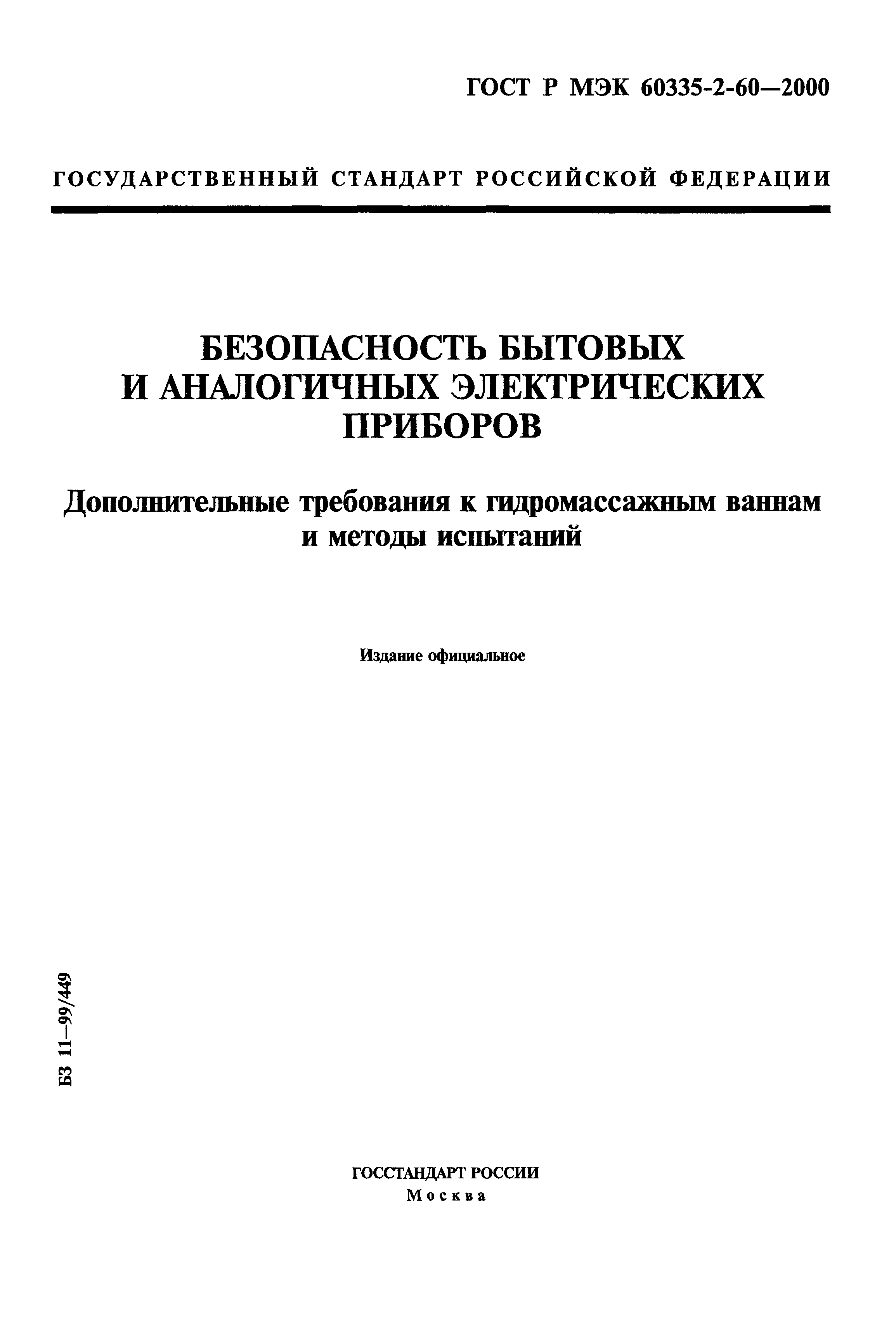 ГОСТ Р МЭК 60335-2-60—2000

ГОСУДАРСТВЕННЫЙ СТАНДАРТ РОССИЙСКОЙ ФЕДЕРАЦИИ

БЕЗОПАСНОСТЬ БЫТОВЫХ И АНАЛОГИЧНЫХ ЭЛЕКТРИЧЕСКИХ ПРИБОРОВ

Дополнительные требования к гидромассажным ваннам и методы испытаний

Издание официальное

БЗ 11—99/449

ГОССТАНДАРТ РОССИИ
Москва